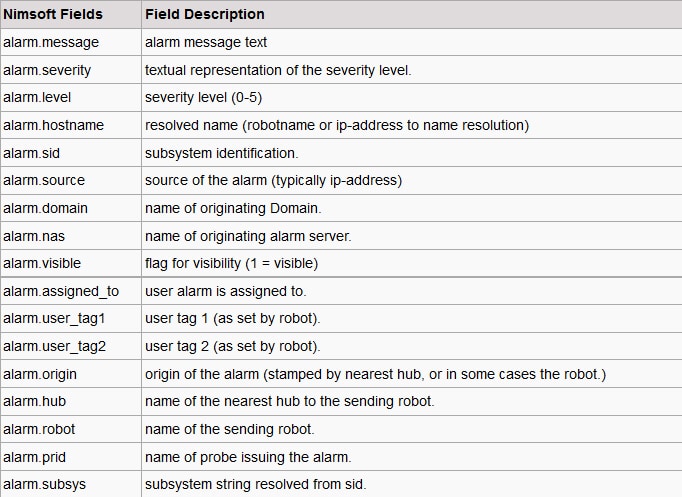 | Nimsoft Fields | Field Description |
|---|---|
| alarm.message | alarm message text |
| alarm.severity | textual representation of the severity level. |
| alarm.level | severity level (0-5) |
| alarm.hostname | resolved name (robotname or ip-address to name resolution) |
| alarm.sid | subsystem identification. |
| alarm.source | source of the alarm (typically ip-address) |
| alarm.domain | name of originating Domain. |
| alarm.nas | name of originating alarm server. |
| alarm.visible | flag for visibility (1 = visible) |
| alarm.assigned_to | user alarm is assigned to. |
| alarm.user_tag1 | user tag 1 (as set by robot). |
| alarm.user_tag2 | user tag 2 (as set by robot). |
| alarm.origin | origin of the alarm (stamped by nearest hub, or in some cases the robot.) |
| alarm.hub | name of the nearest hub to the sending robot. |
| alarm.robot | name of the sending robot. |
| alarm.prid | name of probe issuing the alarm. |
| alarm.subsys | subsystem string resolved from sid. |